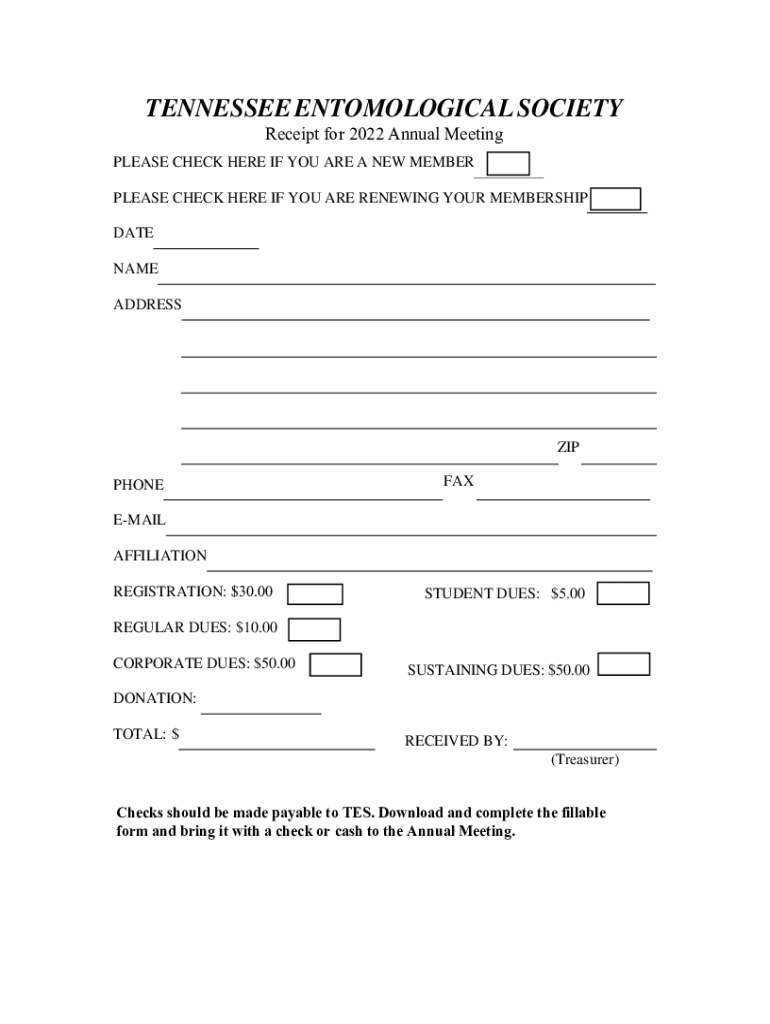 TENNESSEE ENTOMOLOGICAL SOCIETY

Receipt for 2022 Annual Meeting

PLEASE CHECK HERE IF YOU ARE A NEW MEMBER

PLEASE CHECK HERE IF YOU ARE RENEWING YOUR MEMBERSHIP

DATE

NAME

ADDRESS

ZIP

PHONE

FAX

E-MAIL

AFFILIATION

REGISTRATION: $30.00

STUDENT DUES: $5.00

REGULAR DUES: $10.00

CORPORATE DUES: $50.00

SUSTAINING DUES: $50.00

DONATION:

TOTAL: $

RECEIVED BY:

(Treasurer)

Checks should be made payable to TES. Download and complete the fillable form and bring it with a check or cash to the Annual Meeting.